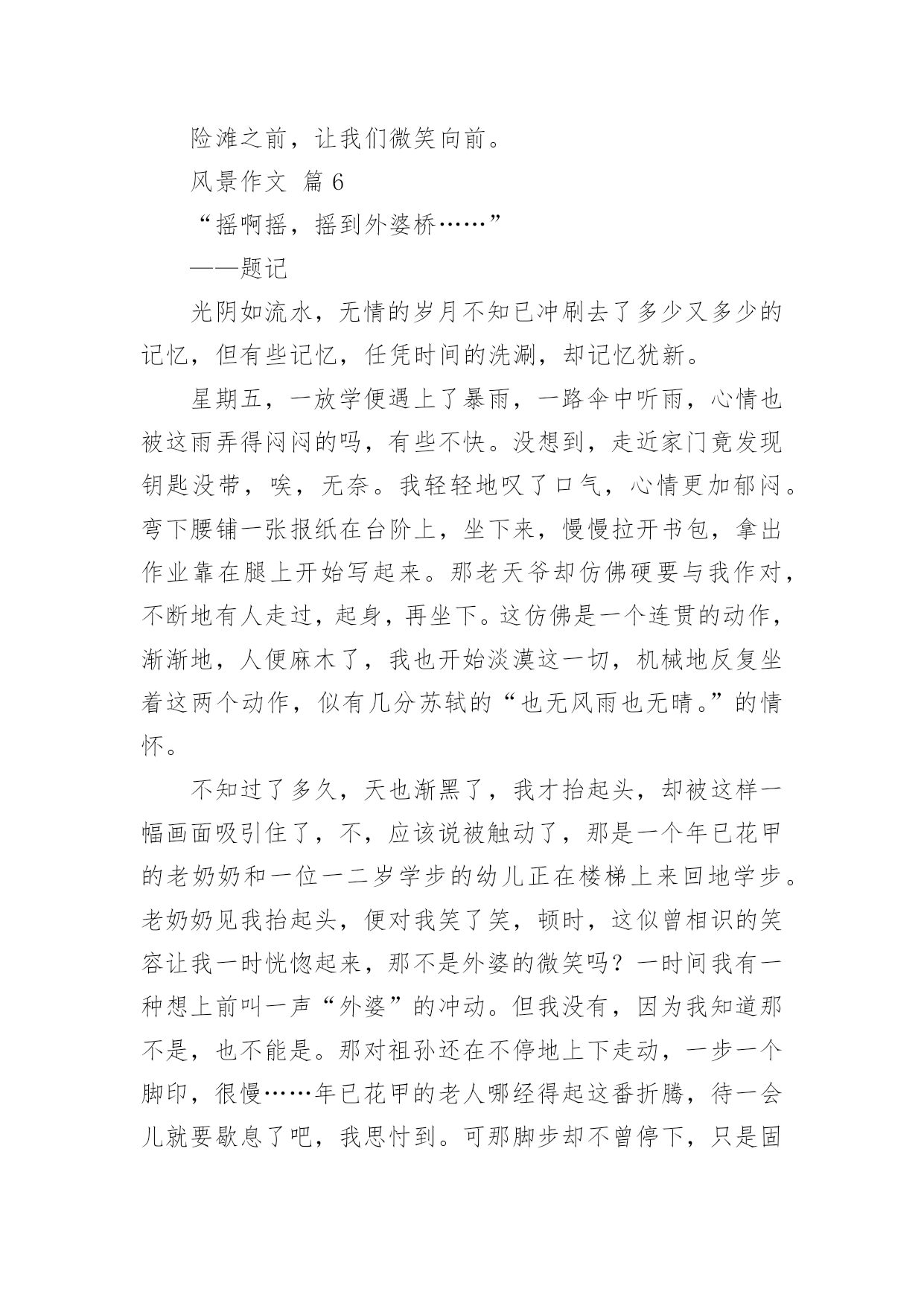 险滩之前，让我们微笑向前。

风景作文 篇 6

“摇啊摇，摇到外婆桥……”

——题记

光阴如流水，无情的岁月不知已冲刷去了多少又多少的记忆，但有些记忆，任凭时间的洗涮，却记忆犹新。

星期五，一放学便遇上了暴雨，一路伞中听雨，心情也被这雨弄得闷闷的吗，有些不快。没想到，走近家门竟发现钥匙没带，唉，无奈。我轻轻地叹了口气，心情更加郁闷。弯下腰铺一张报纸在台阶上，坐下来，慢慢拉开书包，拿出作业靠在腿上开始写起来。那老天爷却仿佛硬要与我作对，不断地有人走过，起身，再坐下。这仿佛是一个连贯的动作，渐渐地，人便麻木了，我也开始淡漠这一切，机械地反复坐着这两个动作，似有几分苏轼的“也无风雨也无晴。”的情怀。

不知过了多久，天也渐黑了，我才抬起头，却被这样一幅画面吸引住了，不，应该说被触动了，那是一个年已花甲的老奶奶和一位一二岁学步的幼儿正在楼梯上来回地学步。老奶奶见我抬起头，便对我笑了笑，顿时，这似曾相识的笑容让我一时恍惚起来，那不是外婆的微笑吗？一时间我有一种想上前叫一声“外婆”的冲动。但我没有，因为我知道那不是，也不能是。那对祖孙还在不停地上下走动，一步一个脚印，很慢……年已花甲的老人哪经得起这番折腾，待一会儿就要歇息了吧，我思忖到。可那脚步却不曾停下，只是固